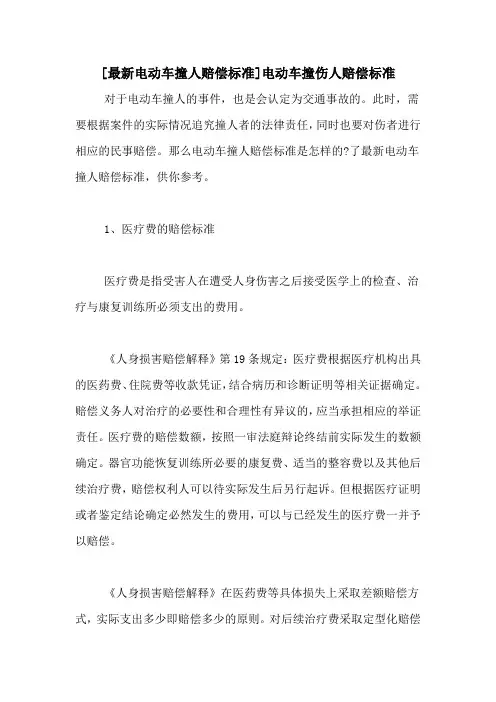 [最新电动车撞人赔偿标准]电动车撞伤人赔偿标准

对于电动车撞人的事件，也是会认定为交通事故的。此时，需要根据案件的实际情况追究撞人者的法律责任，同时也要对伤者进行相应的民事赔偿。那么电动车撞人赔偿标准是怎样的?了最新电动车撞人赔偿标准，供你参考。

1、医疗费的赔偿标准

医疗费是指受害人在遭受人身伤害之后接受医学上的检查、治疗与康复训练所必须支出的费用。

《人身损害赔偿解释》第 19 条规定：医疗费根据医疗机构出具的医药费、住院费等收款凭证，结合病历和诊断证明等相关证据确定。赔偿义务人对治疗的必要性和合理性有异议的，应当承担相应的举证责任。医疗费的赔偿数额，按照一审法庭辩论终结前实际发生的数额确定。器官功能恢复训练所必要的康复费、适当的整容费以及其他后续治疗费，赔偿权利人可以待实际发生后另行起诉。但根据医疗证明或者鉴定结论确定必然发生的费用，可以与已经发生的医疗费一并予以赔偿。

《人身损害赔偿解释》在医药费等具体损失上采取差额赔偿方式，实际支出多少即赔偿多少的原则。对后续治疗费采取定型化赔偿